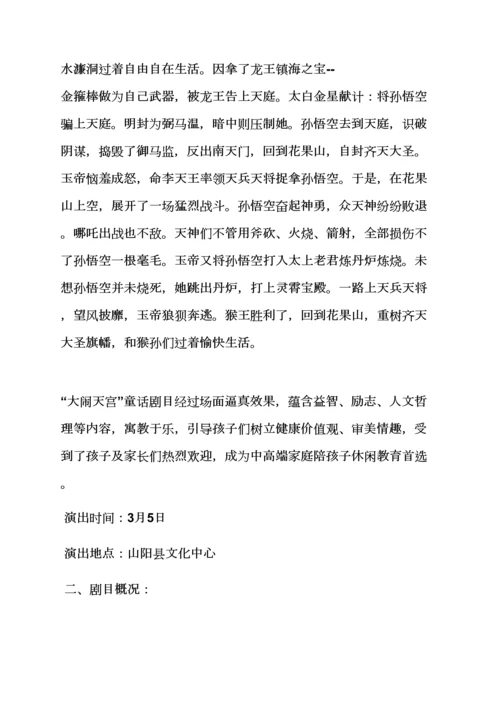 水濂洞过着自由自在生活。因拿了龙王镇海之宝--金箍棒做为自己武器，被龙王告上天庭。太白金星献计：将孙悟空骗上天庭。明封为弼马温，暗中则压制她。孙悟空去到天庭，识破阴谋，捣毁了御马监，反出南天门，回到花果山，自封齐天大圣。玉帝恼羞成怒，命李天王率领天兵天将捉拿孙悟空。于是，在花果山上空，展开了一场猛烈战斗。孙悟空奋起神勇，众天神纷纷败退。哪吒出战也不敌。天神们不管用斧砍、火烧、箭射，全部损伤不了孙悟空一根毫毛。玉帝又将孙悟空打入太上老君炼丹炉炼烧。未想孙悟空并未烧死，她跳出丹炉，打上灵霄宝殿。一路上天兵天将，望风披靡，玉帝狼狈奔逃。猴王胜利了，回到花果山，重树齐天大圣旗幡，和猴孙们过着愉快生活。

“大闹天宫”童话剧目经过场面逼真效果，蕴含益智、励志、人文哲理等内容，寓教于乐，引导孩子们树立健康价值观、审美情趣，受到了孩子及家长们热烈欢迎，成为中高端家庭陪孩子休闲教育首选。

演出时间：3月5日

演出地点：山阳县文化中心

二、剧目概况：